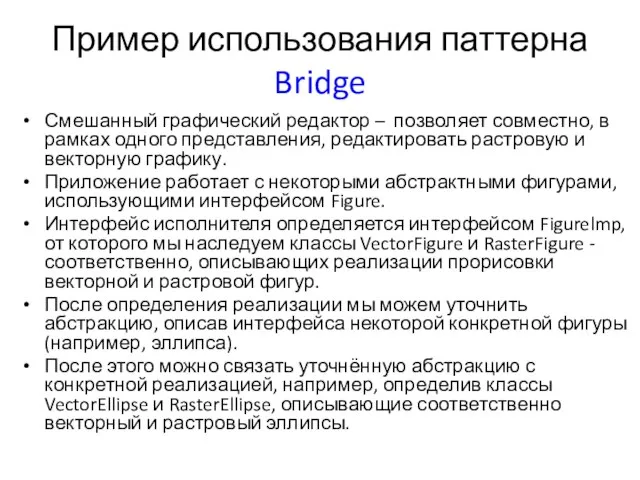 Пример использования паттерна Bridge

• Смешанный графический редактор – позволяет совместно, в рамках одного представления, редактировать растровую и векторную графику.
• Приложение работает с некоторыми абстрактными фигурами, использующими интерфейсом Figure.
• Интерфейс исполнителя определяется интерфейсом FigureImp, от которого мы наследуем классы VectorFigure и RasterFigure - соответственно, описывающих реализации прорисовки векторной и растровой фигур.
• После определения реализации мы можем уточнить абстракцию, описав интерфейса некоторой конкретной фигуры (например, эллипса).
• После этого можно связать уточнённую абстракцию с конкретной реализацией, например, определив классы VectorEllipse и RasterEllipse, описывающие соответственно векторный и растровый эллипсы.